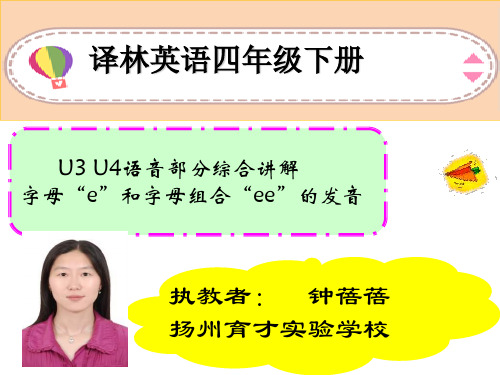 译林英语四年级下册

U3 U4语音部分综合讲解
字母“e”和字母组合“ee”的发音

执教者： 钟蓓蓓
扬州育才实验学校